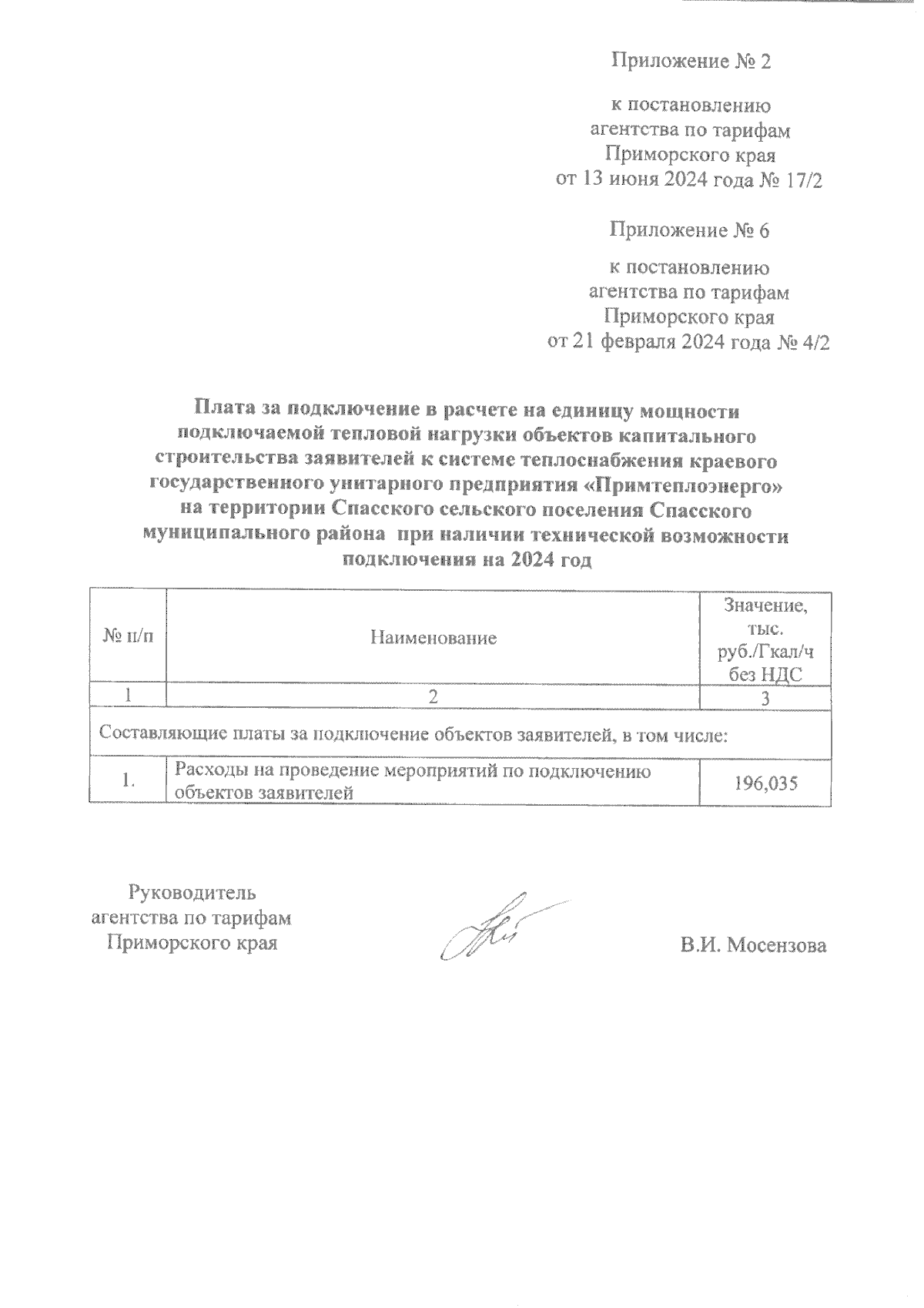 Приложение № 2

к постановлению агентства по тарифам Приморского края от 13 июня 2024 года № 17/2

Приложение № 6

к постановлению агентства по тарифам Приморского края от 21 февраля 2024 года № 4/2

Плата за подключение в расчете на единицу мощности подключаемой тепловой нагрузки объектов капитального строительства заявителей к системе теплоснабжения краевого государственного унитарного предприятия «Примтеплоэнерго» на территории Спасского сельского поселения Спасского муниципального района при наличии технической возможности подключения на 2024 год

| № п/п | Наименование | Значение, тыс. руб./Гкал/ч без НДС |
|---|---|---|
| 1 | 2 | 3 |
| Составляющие платы за подключение объектов заявителей, в том числе: | | |
| 1. | Расходы на проведение мероприятий по подключению объектов заявителей | 196,035 |

Руководитель агентства по тарифам Приморского края

В.И. Мосензова